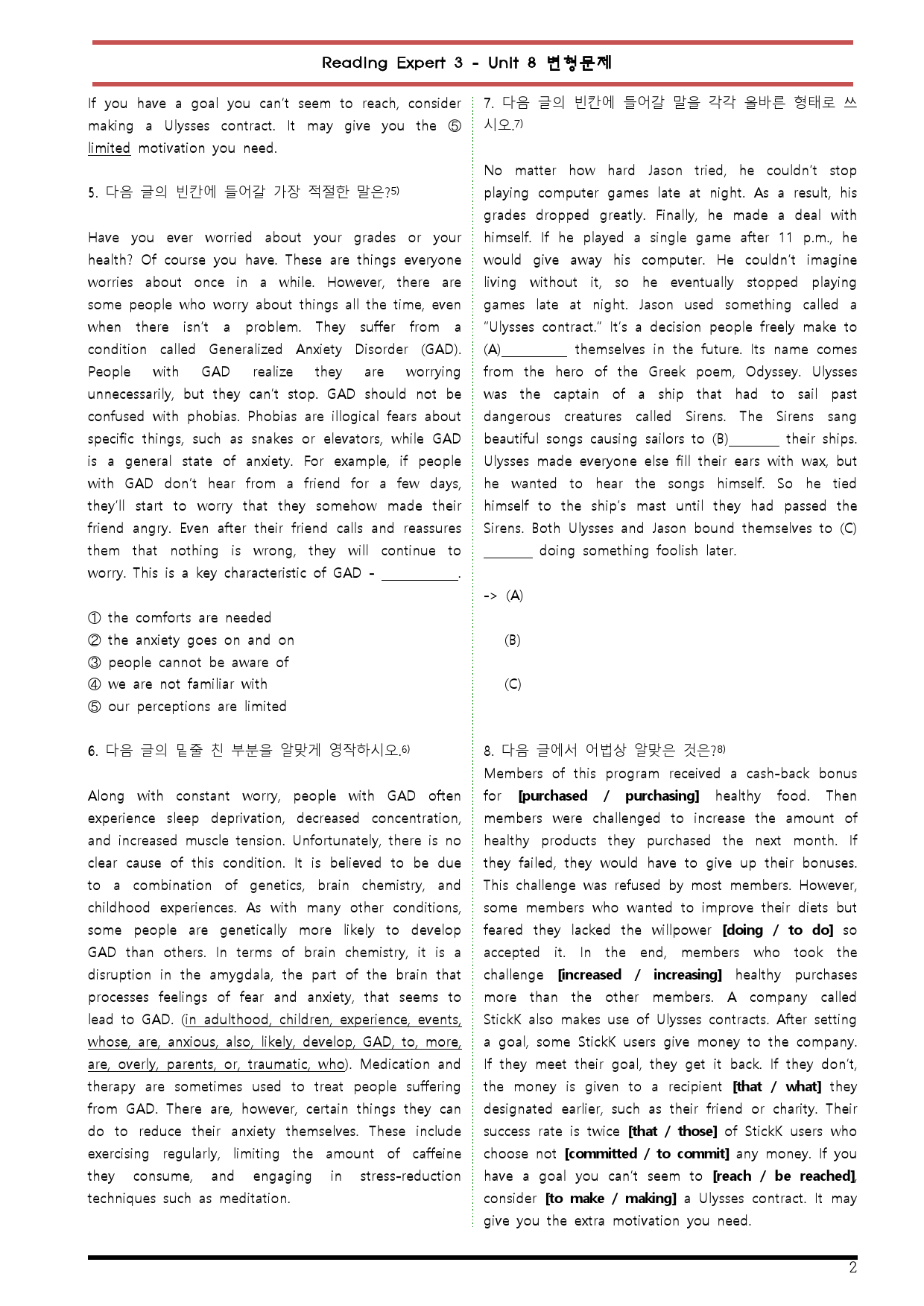 Reading Expert 3 - Unit 8 변형문제

If you have a goal you can't seem to reach, consider making a Ulysses contract. It may give you the ⑤ limited motivation you need.

5. 다음 글의 빈칸에 들어갈 가장 적절한 말은?$^{5)}$

Have you ever worried about your grades or your health? Of course you have. These are things everyone worries about once in a while. However, there are some people who worry about things all the time, even when there isn't a problem. They suffer from a condition called Generalized Anxiety Disorder (GAD). People with GAD realize they are worrying unnecessarily, but they can't stop. GAD should not be confused with phobias. Phobias are illogical fears about specific things, such as snakes or elevators, while GAD is a general state of anxiety. For example, if people with GAD don't hear from a friend for a few days, they'll start to worry that they somehow made their friend angry. Even after their friend calls and reassures them that nothing is wrong, they will continue to worry. This is a key characteristic of GAD - ____.

① the comforts are needed
② the anxiety goes on and on
③ people cannot be aware of
④ we are not familiar with
⑤ our perceptions are limited

6. 다음 글의 밑줄 친 부분을 알맞게 영작하시오.$^{6)}$

Along with constant worry, people with GAD often experience sleep deprivation, decreased concentration, and increased muscle tension. Unfortunately, there is no clear cause of this condition. It is believed to be due to a combination of genetics, brain chemistry, and childhood experiences. As with many other conditions, some people are genetically more likely to develop GAD than others. In terms of brain chemistry, it is a disruption in the amygdala, the part of the brain that processes feelings of fear and anxiety, that seems to lead to GAD. (in adulthood, children, experience, events, whose, are, anxious, also, likely, develop, GAD, to, more, are, overly, parents, or, traumatic, who). Medication and therapy are sometimes used to treat people suffering from GAD. There are, however, certain things they can do to reduce their anxiety themselves. These include exercising regularly, limiting the amount of caffeine they consume, and engaging in stress-reduction techniques such as meditation.

7. 다음 글의 빈칸에 들어갈 말을 각각 올바른 형태로 쓰시오.$^{7)}$

No matter how hard Jason tried, he couldn't stop playing computer games late at night. As a result, his grades dropped greatly. Finally, he made a deal with himself. If he played a single game after 11 p.m., he would give away his computer. He couldn't imagine living without it, so he eventually stopped playing games late at night. Jason used something called a "Ulysses contract." It's a decision people freely make to (A)____ themselves in the future. Its name comes from the hero of the Greek poem, Odyssey. Ulysses was the captain of a ship that had to sail past dangerous creatures called Sirens. The Sirens sang beautiful songs causing sailors to (B)____ their ships. Ulysses made everyone else fill their ears with wax, but he wanted to hear the songs himself. So he tied himself to the ship's mast until they had passed the Sirens. Both Ulysses and Jason bound themselves to (C) ____ doing something foolish later.

-> (A)

(B)

(C)

8. 다음 글에서 어법상 알맞은 것은?$^{8)}$
Members of this program received a cash-back bonus for [purchased / purchasing] healthy food. Then members were challenged to increase the amount of healthy products they purchased the next month. If they failed, they would have to give up their bonuses. This challenge was refused by most members. However, some members who wanted to improve their diets but feared they lacked the willpower [doing / to do] so accepted it. In the end, members who took the challenge [increased / increasing] healthy purchases more than the other members. A company called StickK also makes use of Ulysses contracts. After setting a goal, some StickK users give money to the company. If they meet their goal, they get it back. If they don't, the money is given to a recipient [that / what] they designated earlier, such as their friend or charity. Their success rate is twice [that / those] of StickK users who choose not [committed / to commit] any money. If you have a goal you can't seem to [reach / be reached], consider [to make / making] a Ulysses contract. It may give you the extra motivation you need.

2